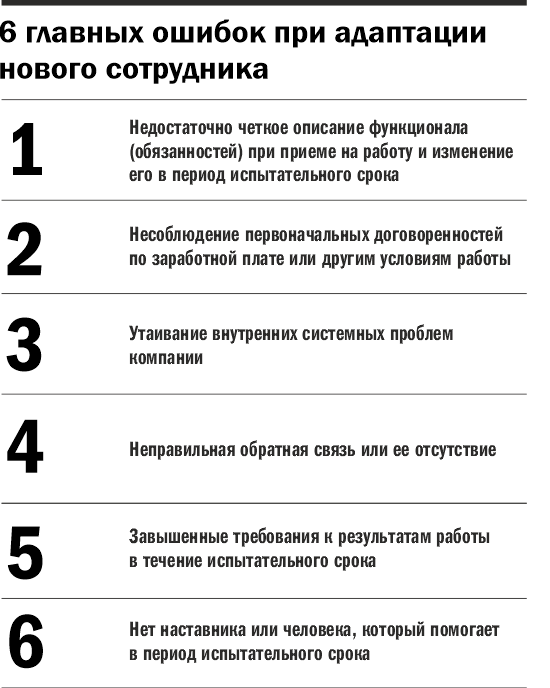 6 главных ошибок при адаптации нового сотрудника

1

Недостаточно четкое описание функционала (обязанностей) при приеме на работу и изменение его в период испытательного срока

2

Несоблюдение первоначальных договоренностей по заработной плате или другим условиям работы

3

Утаивание внутренних системных проблем компании

4

Неправильная обратная связь или ее отсутствие

5

Завышенные требования к результатам работы в течение испытательного срока

6

Нет наставника или человека, который помогает в период испытательного срока